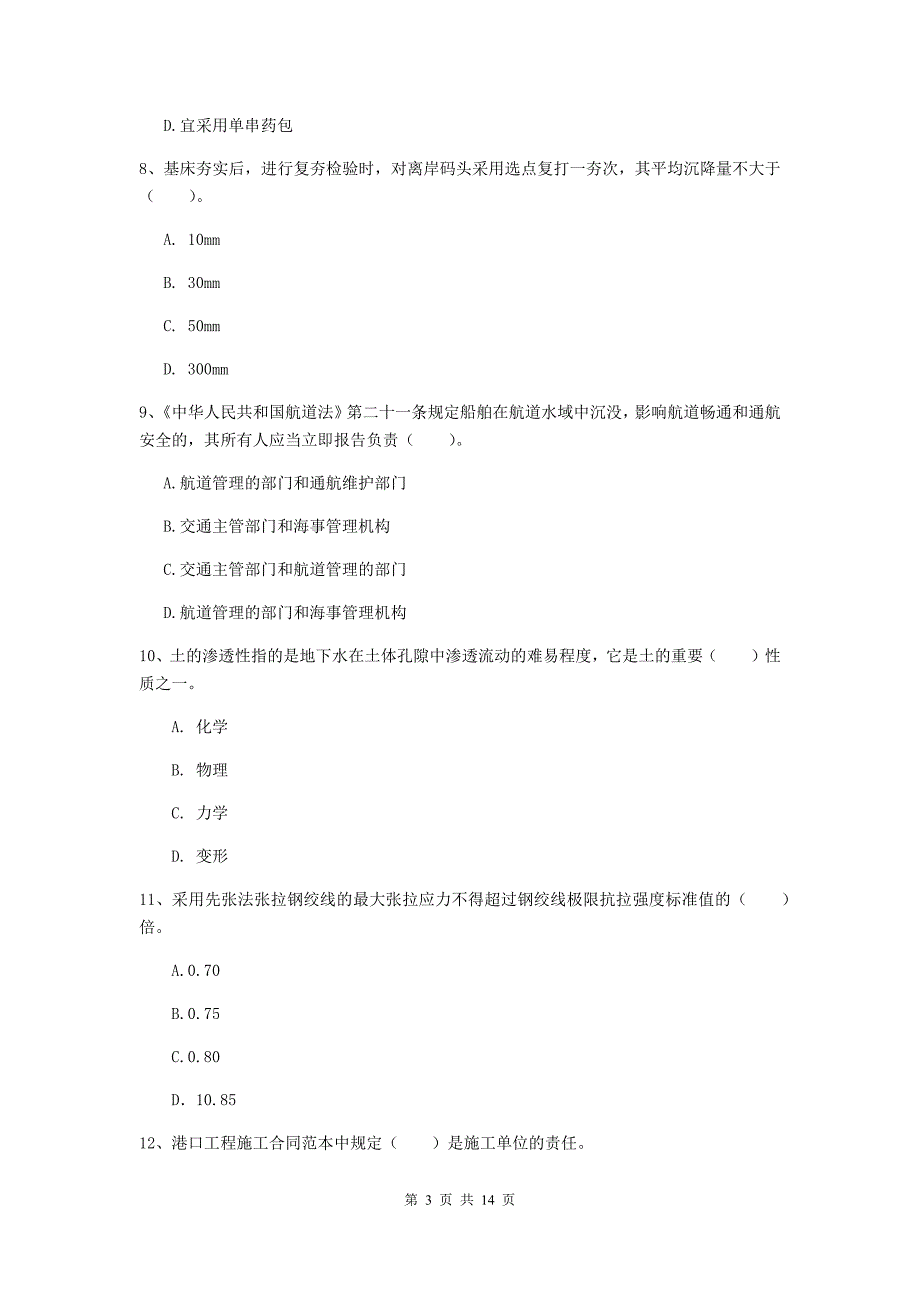 D.宜采用单串药包

8、基床夯实后，进行复夯检验时，对离岸码头采用选点复打一夯次，其平均沉降量不大于（　　）。

A. 10mm

B. 30mm

C. 50mm

D. 300mm

9、《中华人民共和国航道法》第二十一条规定船舶在航道水域中沉没，影响航道畅通和通航安全的，其所有人应当立即报告负责（　　）。

A.航道管理的部门和通航维护部门

B.交通主管部门和海事管理机构

C.交通主管部门和航道管理的部门

D.航道管理的部门和海事管理机构

10、土的渗透性指的是地下水在土体孔隙中渗透流动的难易程度，它是土的重要（　　）性质之一。

A. 化学

B. 物理

C. 力学

D. 变形

11、采用先张法张拉钢绞线的最大张拉应力不得超过钢绞线极限抗拉强度标准值的（　　）倍。

A.0.70

B.0.75

C.0.80

D. 10.85

12、港口工程施工合同范本中规定（　　）是施工单位的责任。

第 3 页 共 14 页